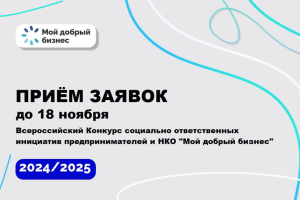 Мой добрый бизнес

ПРИЁМ ЗАЯВОК
до 18 ноября

Всероссийский Конкурс социально ответственных инициатив предпринимателей и НКО "Мой добрый бизнес"

2024/2025